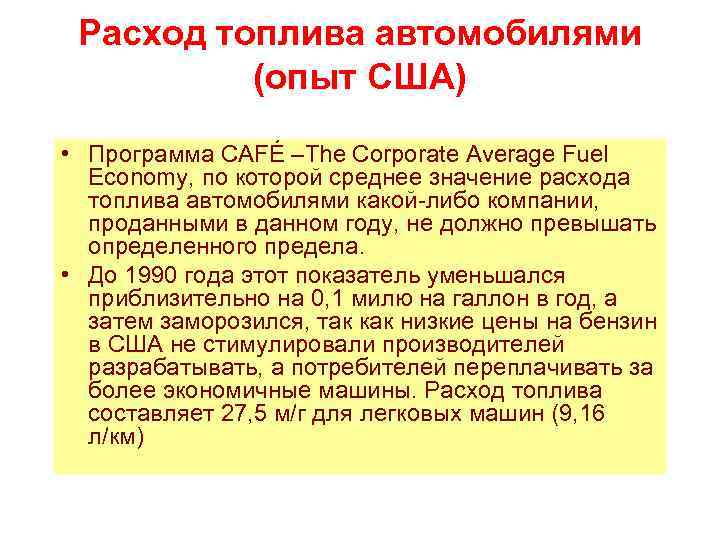 Расход топлива автомобилями (опыт США)

• Программа CAFÉ –The Corporate Average Fuel Economy, по которой среднее значение расхода топлива автомобилями какой-либо компании, проданными в данном году, не должно превышать определенного предела.

• До 1990 года этот показатель уменьшался приблизительно на 0,1 милю на галлон в год, а затем заморозился, так как низкие цены на бензин в США не стимулировали производителей разрабатывать, а потребителей переплачивать за более экономичные машины. Расход топлива составляет 27,5 м/г для легковых машин (9,16 л/км)